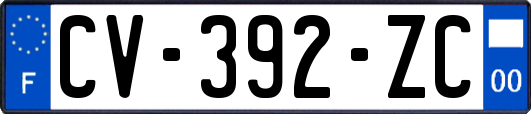 F
CV-392-ZC
00